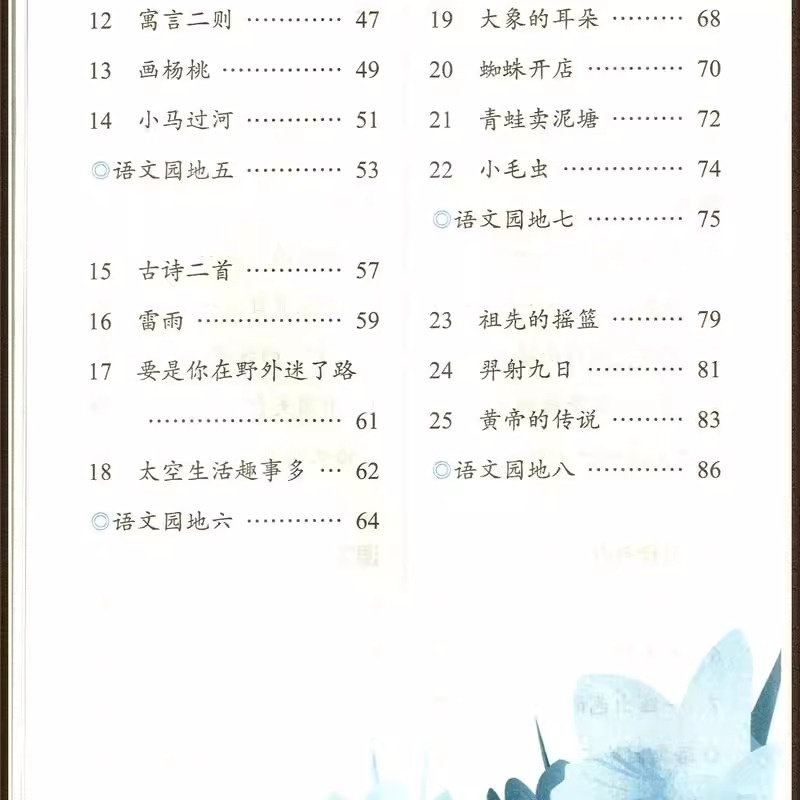 12 寓言二则 47
13 画杨桃 49
14 小马过河 51
◎语文园地五 53

15 古诗二首 57
16 雷雨 59
17 要是你在野外迷了路 61
18 太空生活趣事多 62
◎语文园地六 64

19 大象的耳朵 68
20 蜘蛛开店 70
21 青蛙卖泥塘 72
22 小毛虫 74
◎语文园地七 75

23 祖先的摇篮 79
24 羿射九日 81
25 黄帝的传说 83
◎语文园地八 86